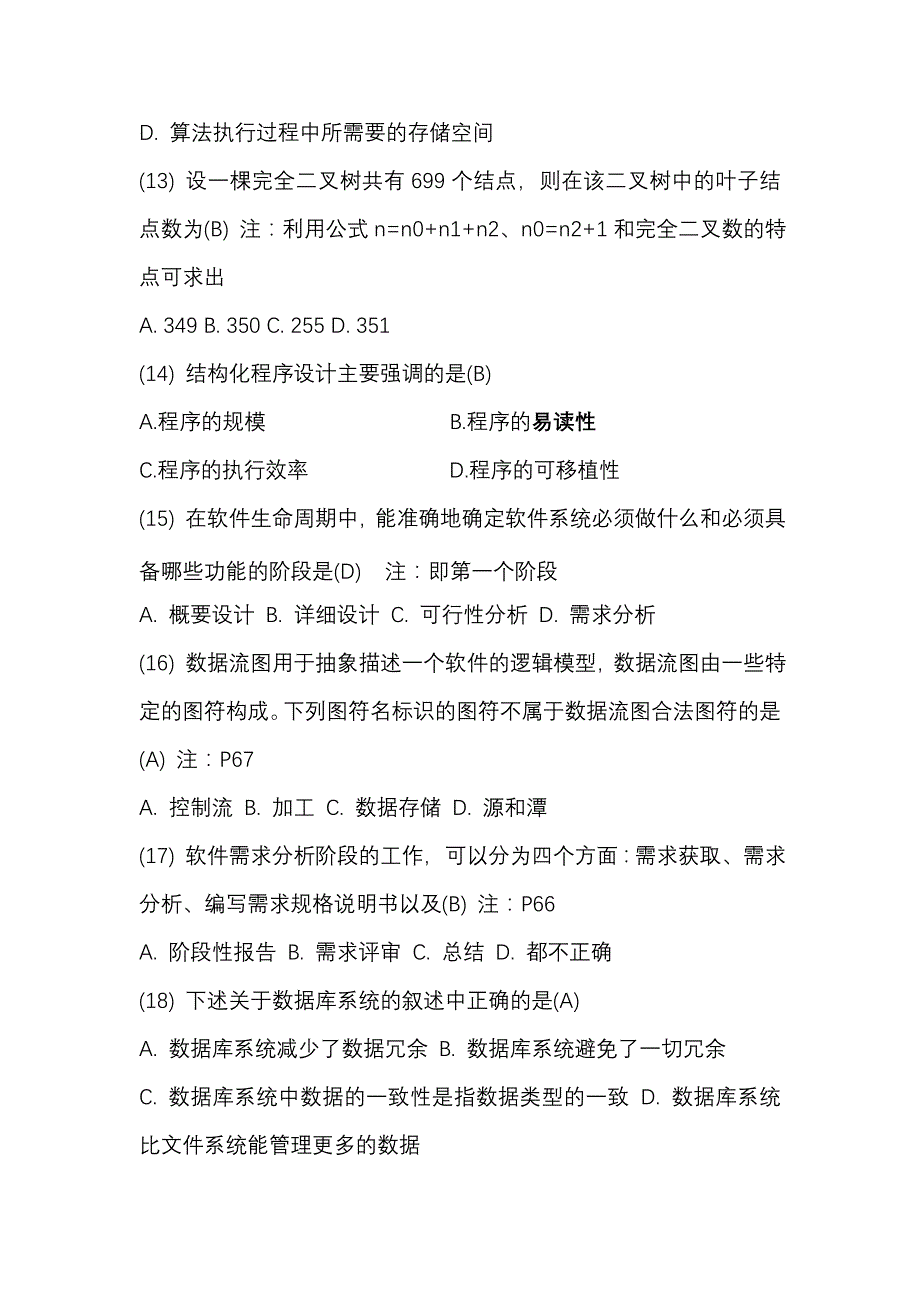 D. 算法执行过程中所需要的存储空间

(13) 设一棵完全二叉树共有 699 个结点，则在该二叉树中的叶子结点数为(B) 注：利用公式 n=n0+n1+n2、n0=n2+1 和完全二叉数的特点可求出

A. 349 B. 350 C. 255 D. 351

(14) 结构化程序设计主要强调的是(B)

A.程序的规模 B.程序的易读性

C.程序的执行效率 D.程序的可移植性

(15) 在软件生命周期中，能准确地确定软件系统必须做什么和必须具备哪些功能的阶段是(D) 注：即第一个阶段

A. 概要设计 B. 详细设计 C. 可行性分析 D. 需求分析

(16) 数据流图用于抽象描述一个软件的逻辑模型，数据流图由一些特定的图符构成。下列图符名标识的图符不属于数据流图合法图符的是(A) 注：P67

A. 控制流 B. 加工 C. 数据存储 D. 源和潭

(17) 软件需求分析阶段的工作，可以分为四个方面：需求获取、需求分析、编写需求规格说明书以及(B) 注：P66

A. 阶段性报告 B. 需求评审 C. 总结 D. 都不正确

(18) 下述关于数据库系统的叙述中正确的是(A)

A. 数据库系统减少了数据冗余 B. 数据库系统避免了一切冗余

C. 数据库系统中数据的一致性是指数据类型的一致 D. 数据库系统比文件系统能管理更多的数据